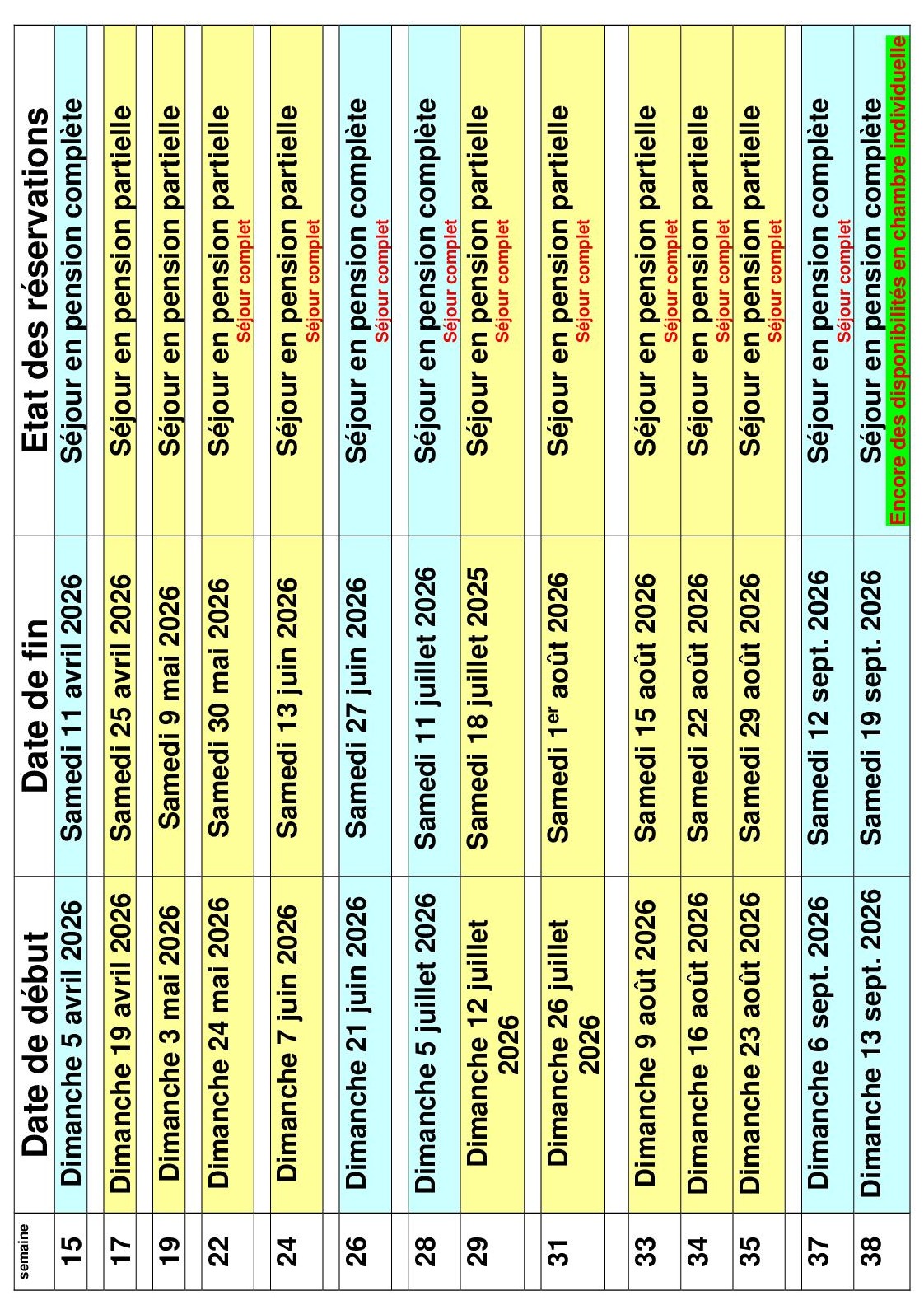 | semaine | Date de début | Date de fin | Etat des réservations |
|---|---|---|---|
| 15 | Dimanche 5 avril 2026 | Samedi 11 avril 2026 | Séjour en pension complète |
| 17 | Dimanche 19 avril 2026 | Samedi 25 avril 2026 | Séjour en pension partielle |
| 19 | Dimanche 3 mai 2026 | Samedi 9 mai 2026 | Séjour en pension partielle |
| 22 | Dimanche 24 mai 2026 | Samedi 30 mai 2026 | Séjour en pension partielle Séjour complet |
| 24 | Dimanche 7 juin 2026 | Samedi 13 juin 2026 | Séjour en pension partielle Séjour complet |
| 26 | Dimanche 21 juin 2026 | Samedi 27 juin 2026 | Séjour en pension complète Séjour complet |
| 28 | Dimanche 5 juillet 2026 | Samedi 11 juillet 2026 | Séjour en pension complète Séjour complet |
| 29 | Dimanche 12 juillet 2026 | Samedi 18 juillet 2025 | Séjour en pension partielle Séjour complet |
| 31 | Dimanche 26 juillet 2026 | Samedi 1$^{er}$ août 2026 | Séjour en pension partielle Séjour complet |
| 33 | Dimanche 9 août 2026 | Samedi 15 août 2026 | Séjour en pension partielle Séjour complet |
| 34 | Dimanche 16 août 2026 | Samedi 22 août 2026 | Séjour en pension partielle Séjour complet |
| 35 | Dimanche 23 août 2026 | Samedi 29 août 2026 | Séjour en pension partielle Séjour complet |
| 37 | Dimanche 6 sept. 2026 | Samedi 12 sept. 2026 | Séjour en pension complète Séjour complet |
| 38 | Dimanche 13 sept. 2026 | Samedi 19 sept. 2026 | Séjour en pension complète Encore des disponibilités en chambre individuelle |